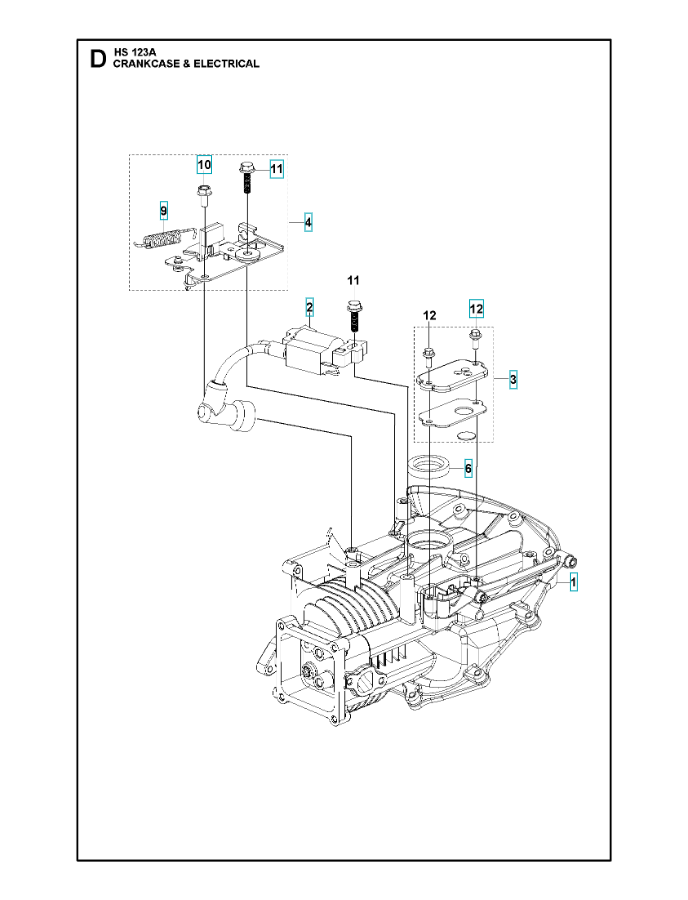 D HS 123A
CRANKCASE & ELECTRICAL

10
11
9
4
11
2
12
12
3
6
1